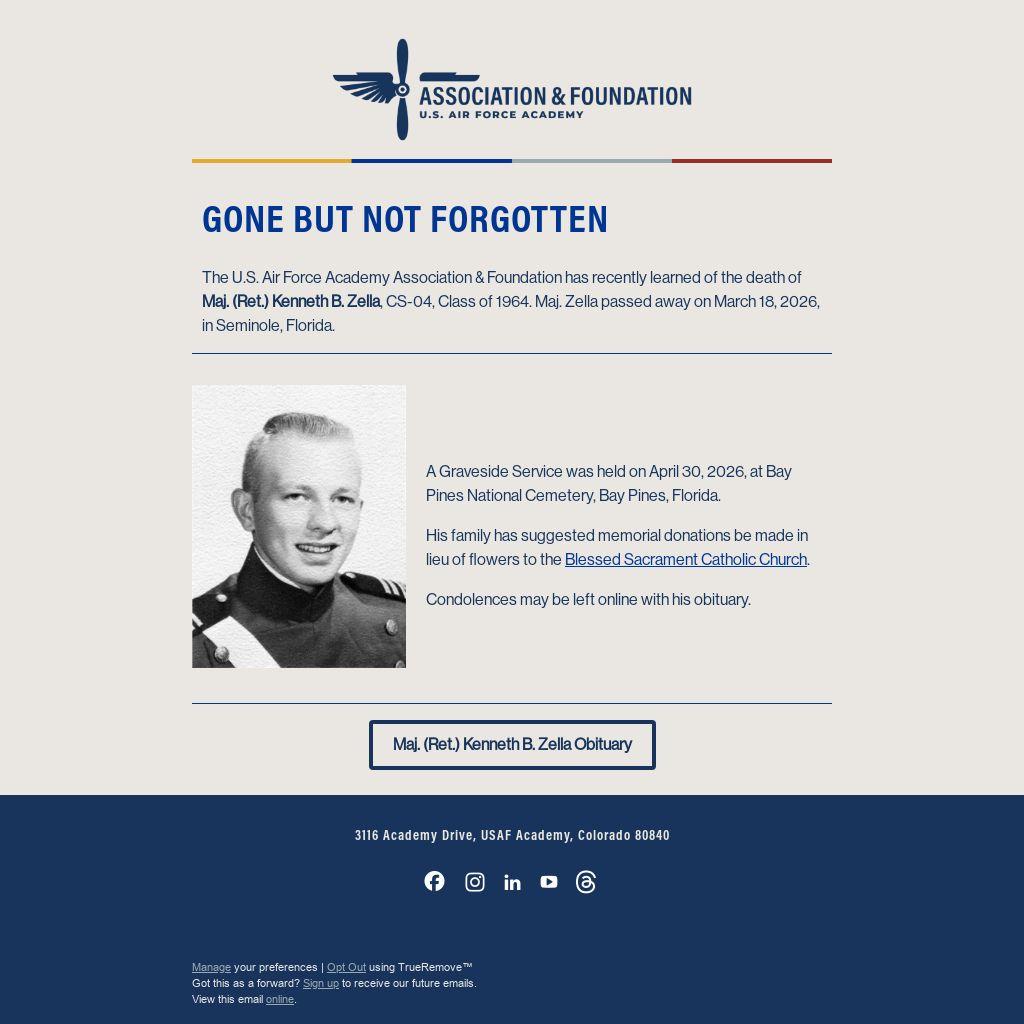 ASSOCIATION & FOUNDATION
U.S. AIR FORCE ACADEMY

GONE BUT NOT FORGOTTEN

The U.S. Air Force Academy Association & Foundation has recently learned of the death of Maj. (Ret.) Kenneth B. Zella, CS-04, Class of 1964. Maj. Zella passed away on March 18, 2026, in Seminole, Florida.

A Graveside Service was held on April 30, 2026, at Bay Pines National Cemetery, Bay Pines, Florida.

His family has suggested memorial donations be made in lieu of flowers to the Blessed Sacrament Catholic Church.

Condolences may be left online with his obituary.

Maj. (Ret.) Kenneth B. Zella Obituary

3116 Academy Drive, USAF Academy, Colorado 80840

Manage your preferences | Opt Out using TrueRemove™
Got this as a forward? Sign up to receive our future emails.
View this email online.